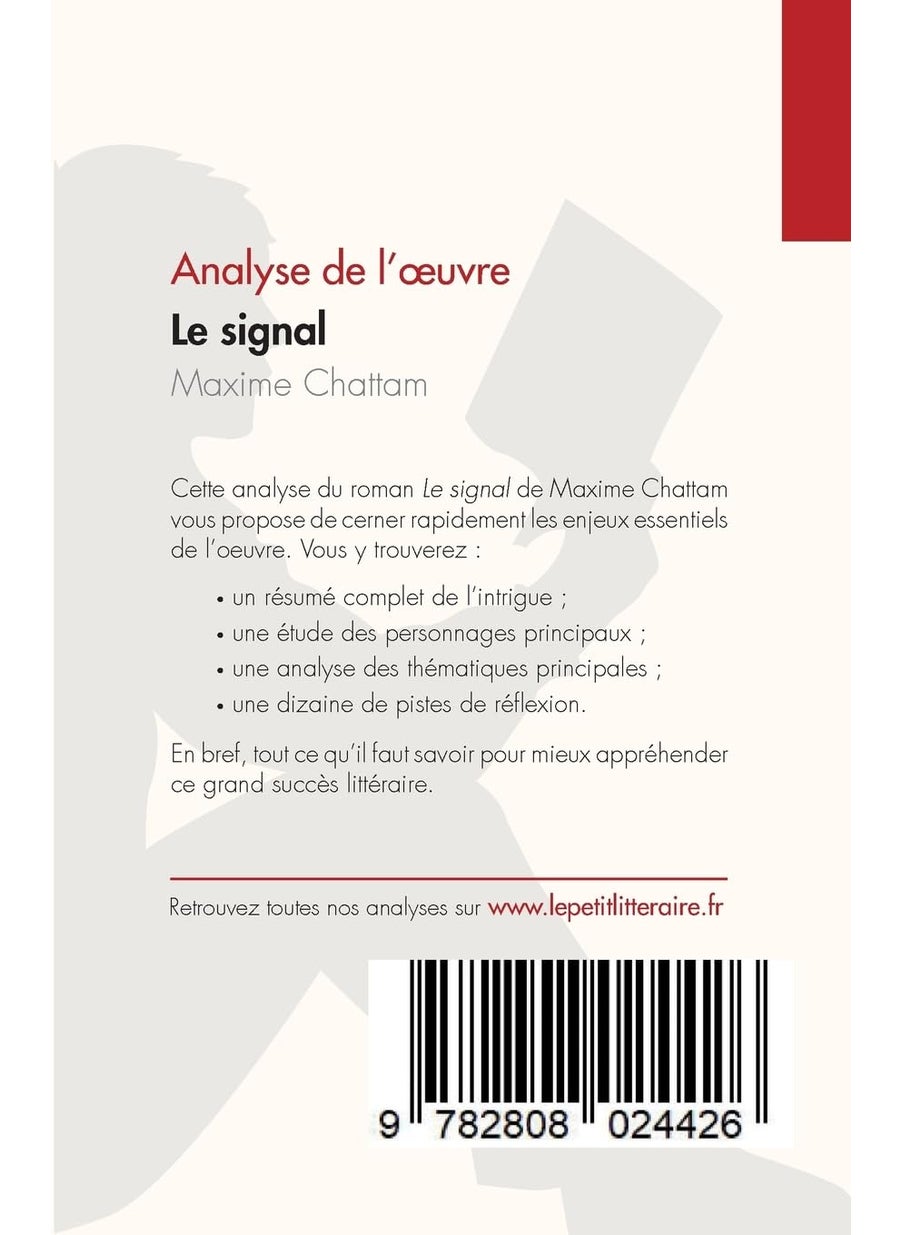 Analyse de l'œuvre
Le signal
Maxime Chattam

Cette analyse du roman Le signal de Maxime Chattam vous propose de cerner rapidement les enjeux essentiels de l'oeuvre. Vous y trouverez :

• un résumé complet de l'intrigue ;
• une étude des personnages principaux ;
• une analyse des thématiques principales ;
• une dizaine de pistes de réflexion.

En bref, tout ce qu'il faut savoir pour mieux appréhender ce grand succès littéraire.

Retrouvez toutes nos analyses sur www.lepetitlitteraire.fr

9 782808 024426